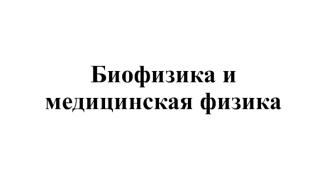 Биофизика и медицинская физика